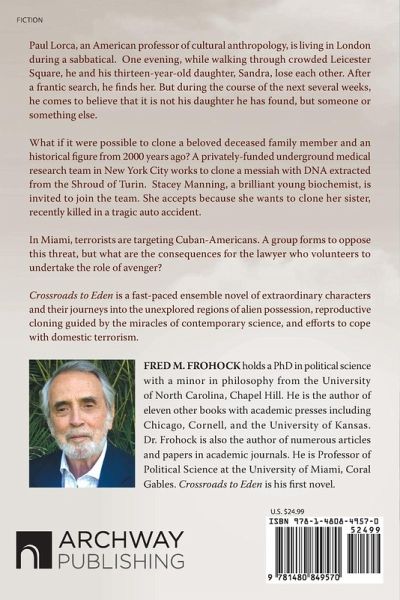 FICTION

Paul Lorca, an American professor of cultural anthropology, is living in London during a sabbatical. One evening, while walking through crowded Leicester Square, he and his thirteen-year-old daughter, Sandra, lose each other. After a frantic search, he finds her. But during the course of the next several weeks, he comes to believe that it is not his daughter he has found, but someone or something else.

What if it were possible to clone a beloved deceased family member and an historical figure from 2000 years ago? A privately-funded underground medical research team in New York City works to clone a messiah with DNA extracted from the Shroud of Turin. Stacey Manning, a brilliant young biochemist, is invited to join the team. She accepts because she wants to clone her sister, recently killed in a tragic auto accident.

In Miami, terrorists are targeting Cuban-Americans. A group forms to oppose this threat, but what are the consequences for the lawyer who volunteers to undertake the role of avenger?

Crossroads to Eden is a fast-paced ensemble novel of extraordinary characters and their journeys into the unexplored regions of alien possession, reproductive cloning guided by the miracles of contemporary science, and efforts to cope with domestic terrorism.

FRED M. FROHOCK holds a PhD in political science with a minor in philosophy from the University of North Carolina, Chapel Hill. He is the author of eleven other books with academic presses including Chicago, Cornell, and the University of Kansas. Dr. Frohock is also the author of numerous articles and papers in academic journals. He is Professor of Political Science at the University of Miami, Coral Gables. Crossroads to Eden is his first novel.

ARCHWAY PUBLISHING

U.S. $24.99
ISBN 978-1-4808-4957-0
52499
9 781480 849570